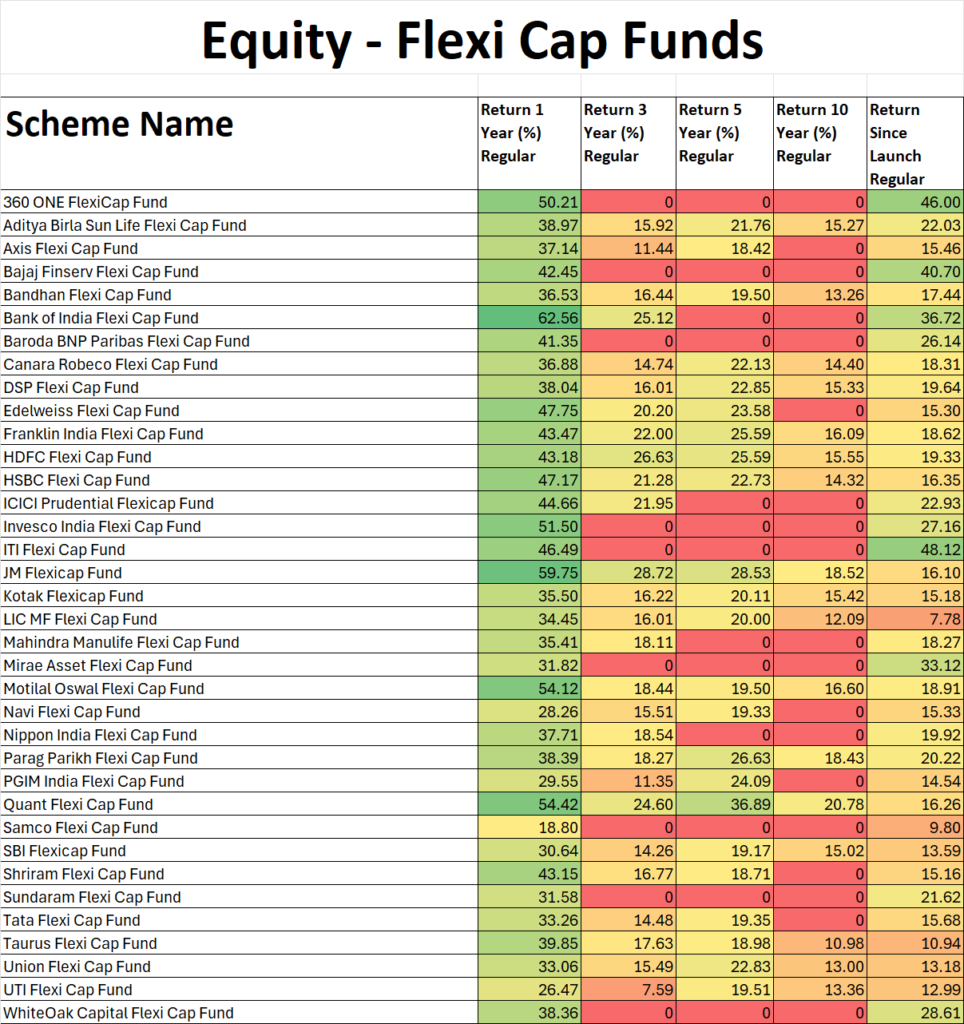 Equity - Flexi Cap Funds

| Scheme Name | Return 1 Year (%) Regular | Return 3 Year (%) Regular | Return 5 Year (%) Regular | Return 10 Year (%) Regular | Return Since Launch Regular |
|---|---|---|---|---|---|
| 360 ONE FlexiCap Fund | 50.21 | 0 | 0 | 0 | 46.00 |
| Aditya Birla Sun Life Flexi Cap Fund | 38.97 | 15.92 | 21.76 | 15.27 | 22.03 |
| Axis Flexi Cap Fund | 37.14 | 11.44 | 18.42 | 0 | 15.46 |
| Bajaj Finserv Flexi Cap Fund | 42.45 | 0 | 0 | 0 | 40.70 |
| Bandhan Flexi Cap Fund | 36.53 | 16.44 | 19.50 | 13.26 | 17.44 |
| Bank of India Flexi Cap Fund | 62.56 | 25.12 | 0 | 0 | 36.72 |
| Baroda BNP Paribas Flexi Cap Fund | 41.35 | 0 | 0 | 0 | 26.14 |
| Canara Robeco Flexi Cap Fund | 36.88 | 14.74 | 22.13 | 14.40 | 18.31 |
| DSP Flexi Cap Fund | 38.04 | 16.01 | 22.85 | 15.33 | 19.64 |
| Edelweiss Flexi Cap Fund | 47.75 | 20.20 | 23.58 | 0 | 15.30 |
| Franklin India Flexi Cap Fund | 43.47 | 22.00 | 25.59 | 16.09 | 18.62 |
| HDFC Flexi Cap Fund | 43.18 | 26.63 | 25.59 | 15.55 | 19.33 |
| HSBC Flexi Cap Fund | 47.17 | 21.28 | 22.73 | 14.32 | 16.35 |
| ICICI Prudential Flexicap Fund | 44.66 | 21.95 | 0 | 0 | 22.93 |
| Invesco India Flexi Cap Fund | 51.50 | 0 | 0 | 0 | 27.16 |
| ITI Flexi Cap Fund | 46.49 | 0 | 0 | 0 | 48.12 |
| JM Flexicap Fund | 59.75 | 28.72 | 28.53 | 18.52 | 16.10 |
| Kotak Flexicap Fund | 35.50 | 16.22 | 20.11 | 15.42 | 15.18 |
| LIC MF Flexi Cap Fund | 34.45 | 16.01 | 20.00 | 12.09 | 7.78 |
| Mahindra Manulife Flexi Cap Fund | 35.41 | 18.11 | 0 | 0 | 18.27 |
| Mirae Asset Flexi Cap Fund | 31.82 | 0 | 0 | 0 | 33.12 |
| Motilal Oswal Flexi Cap Fund | 54.12 | 18.44 | 19.50 | 16.60 | 18.91 |
| Navi Flexi Cap Fund | 28.26 | 15.51 | 19.33 | 0 | 15.33 |
| Nippon India Flexi Cap Fund | 37.71 | 18.54 | 0 | 0 | 19.92 |
| Parag Parikh Flexi Cap Fund | 38.39 | 18.27 | 26.63 | 18.43 | 20.22 |
| PGIM India Flexi Cap Fund | 29.55 | 11.35 | 24.09 | 0 | 14.54 |
| Quant Flexi Cap Fund | 54.42 | 24.60 | 36.89 | 20.78 | 16.26 |
| Samco Flexi Cap Fund | 18.80 | 0 | 0 | 0 | 9.80 |
| SBI Flexicap Fund | 30.64 | 14.26 | 19.17 | 15.02 | 13.59 |
| Shriram Flexi Cap Fund | 43.15 | 16.77 | 18.71 | 0 | 15.16 |
| Sundaram Flexi Cap Fund | 31.58 | 0 | 0 | 0 | 21.62 |
| Tata Flexi Cap Fund | 33.26 | 14.48 | 19.35 | 0 | 15.68 |
| Taurus Flexi Cap Fund | 39.85 | 17.63 | 18.98 | 10.98 | 10.94 |
| Union Flexi Cap Fund | 33.06 | 15.49 | 22.83 | 13.00 | 13.18 |
| UTI Flexi Cap Fund | 26.47 | 7.59 | 19.51 | 13.36 | 12.99 |
| WhiteOak Capital Flexi Cap Fund | 38.36 | 0 | 0 | 0 | 28.61 |